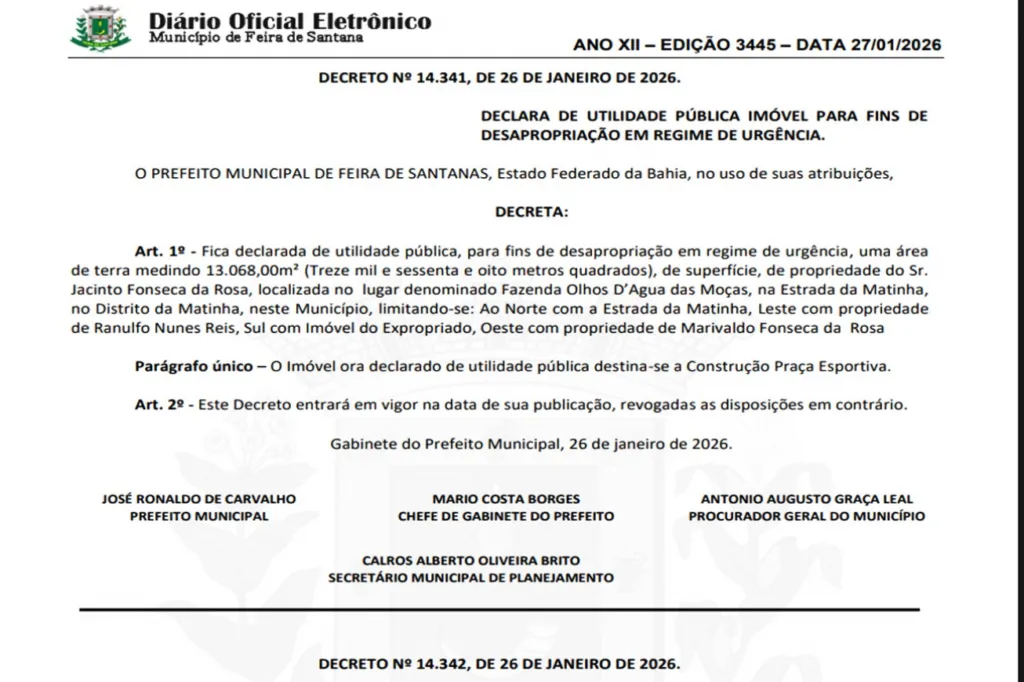 Diário Oficial Eletrônico
Município de Feira de Santana

ANO XII – EDIÇÃO 3445 – DATA 27/01/2026

DECRETO Nº 14.341, DE 26 DE JANEIRO DE 2026.

DECLARA DE UTILIDADE PÚBLICA IMÓVEL PARA FINS DE DESAPROPRIAÇÃO EM REGIME DE URGÊNCIA.

O PREFEITO MUNICIPAL DE FEIRA DE SANTANAS, Estado Federado da Bahia, no uso de suas atribuições,

DECRETA:

Art. 1º - Fica declarada de utilidade pública, para fins de desapropriação em regime de urgência, uma área de terra medindo 13.068,00m² (Treze mil e sessenta e oito metros quadrados), de superfície, de propriedade do Sr. Jacinto Fonseca da Rosa, localizada no lugar denominado Fazenda Olhos D'Agua das Moças, na Estrada da Matinha, no Distrito da Matinha, neste Município, limitando-se: Ao Norte com a Estrada da Matinha, Leste com propriedade de Ranulfo Nunes Reis, Sul com Imóvel do Expropriado, Oeste com propriedade de Marivaldo Fonseca da Rosa

Parágrafo único – O Imóvel ora declarado de utilidade pública destina-se a Construção Praça Esportiva.

Art. 2º - Este Decreto entrará em vigor na data de sua publicação, revogadas as disposições em contrário.

Gabinete do Prefeito Municipal, 26 de janeiro de 2026.

JOSÉ RONALDO DE CARVALHO
PREFEITO MUNICIPAL

MARIO COSTA BORGES
CHEFE DE GABINETE DO PREFEITO

ANTONIO AUGUSTO GRAÇA LEAL
PROCURADOR GERAL DO MUNICÍPIO

CALROS ALBERTO OLIVEIRA BRITO
SECRETÁRIO MUNICIPAL DE PLANEJAMENTO

DECRETO Nº 14.342, DE 26 DE JANEIRO DE 2026.